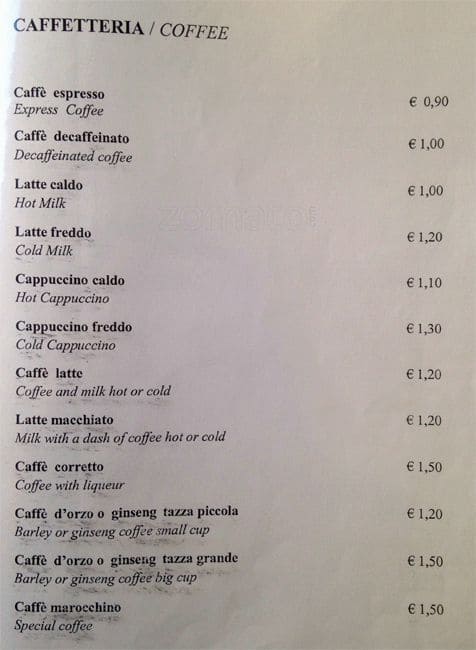 CAFFETTERIA / COFFEE

Caffè espresso
Express Coffee
€ 0,90

Caffè decaffeinato
Decaffeinated coffee
€ 1,00

Latte caldo
Hot Milk
€ 1,00

Latte freddo
Cold Milk
€ 1,20

Cappuccino caldo
Hot Cappuccino
€ 1,10

Cappuccino freddo
Cold Cappuccino
€ 1,30

Caffè latte
Coffee and milk hot or cold
€ 1,20

Latte macchiato
Milk with a dash of coffee hot or cold
€ 1,20

Caffè corretto
Coffee with liqueur
€ 1,50

Caffè d'orzo o ginseng tazza piccola
Barley or ginseng coffee small cup
€ 1,20

Caffè d'orzo o ginseng tazza grande
Barley or ginseng coffee big cup
€ 1,50

Caffè marocchino
Special coffee
€ 1,50